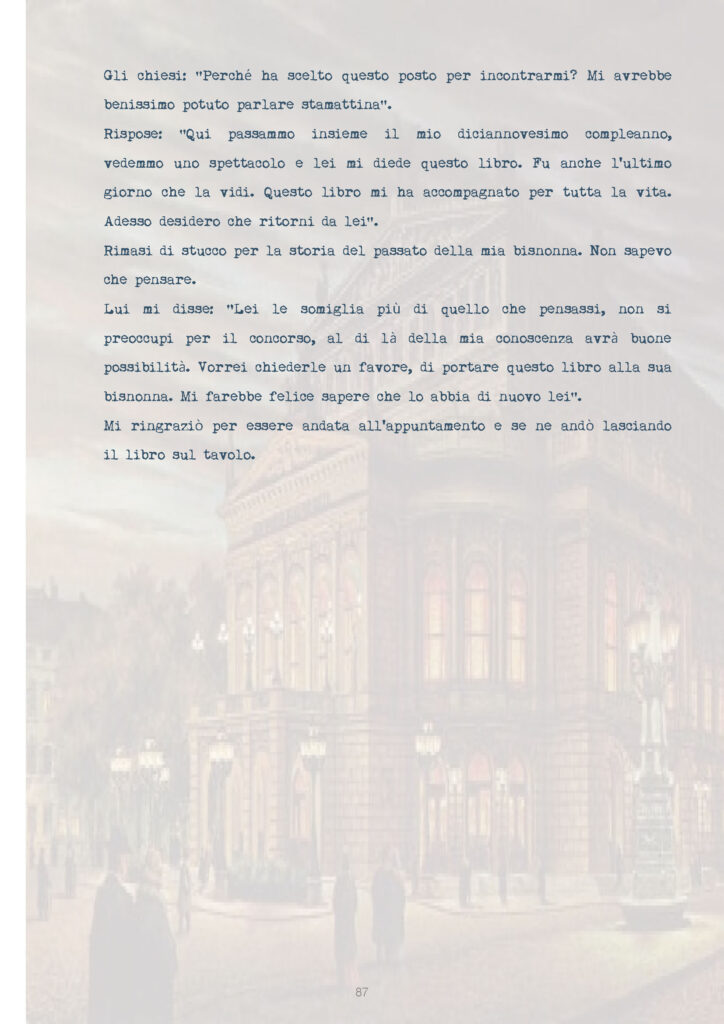 Gli chiesi: "Perché ha scelto questo posto per incontrarmi? Mi avrebbe benissimo potuto parlare stamattina".

Rispose: "Qui passammo insieme il mio diciannovesimo compleanno, vedemmo uno spettacolo e lei mi diede questo libro. Fu anche l'ultimo giorno che la vidi. Questo libro mi ha accompagnato per tutta la vita. Adesso desidero che ritorni da lei".

Rimasi di stucco per la storia del passato della mia bisnonna. Non sapevo che pensare.

Lui mi disse: "Lei le somiglia più di quello che pensassi, non si preoccupi per il concorso, al di là della mia conoscenza avrà buone possibilità. Vorrei chiederle un favore, di portare questo libro alla sua bisnonna. Mi farebbe felice sapere che lo abbia di nuovo lei".

Mi ringraziò per essere andata all'appuntamento e se ne andò lasciando il libro sul tavolo.

87